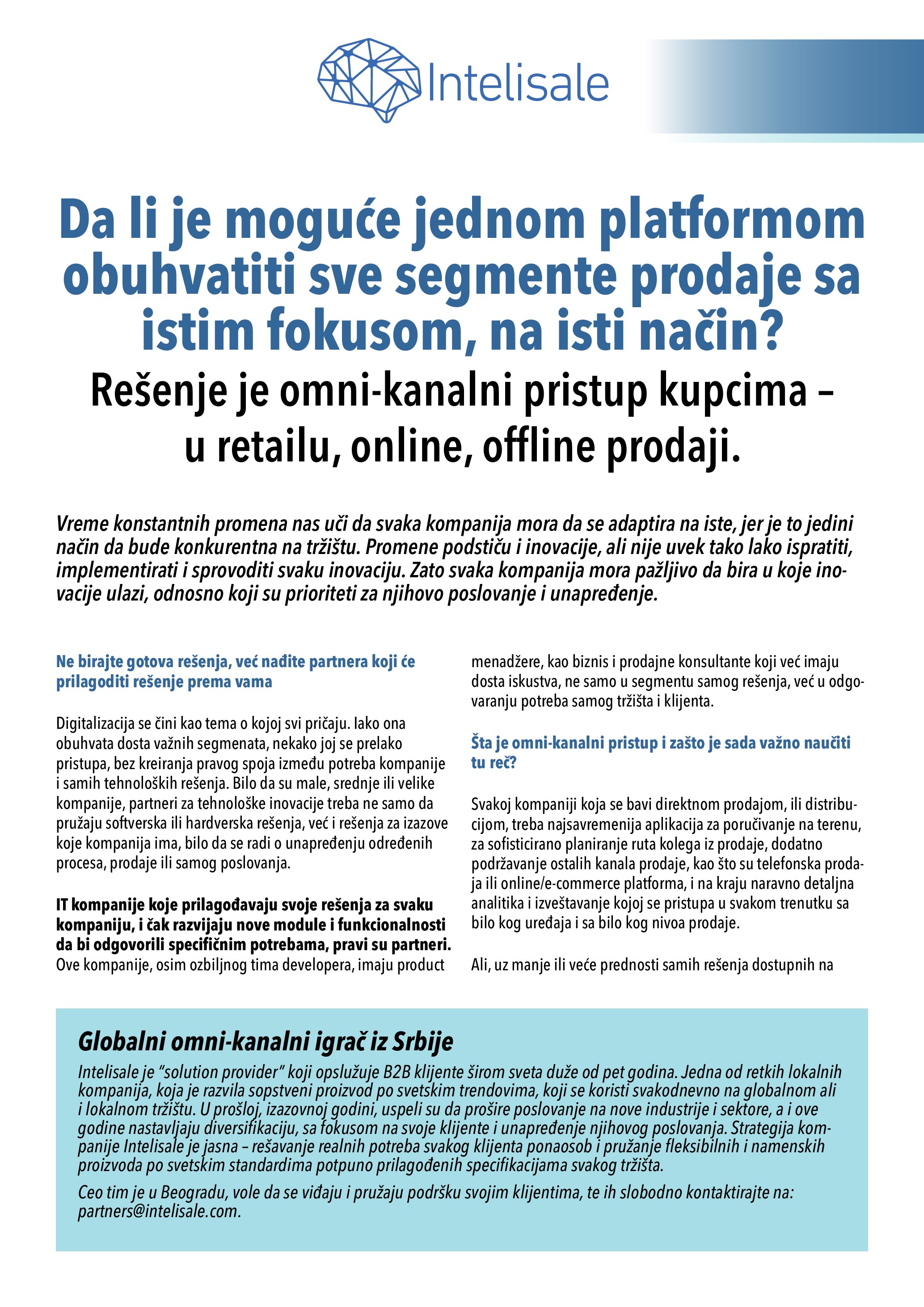 Intelisale

Da li je moguće jednom platformom obuhvatiti sve segmente prodaje sa istim fokusom, na isti način?

Rešenje je omni-kanalni pristup kupcima – u retailu, online, offline prodaji.

Vreme konstantnih promena nas uči da svaka kompanija mora da se adaptira na iste, jer je to jedini način da bude konkurentna na tržištu. Promene podstiču i inovacije, ali nije uvek tako lako ispratiti, implementirati i sprovoditi svaku inovaciju. Zato svaka kompanija mora pažljivo da bira u koje inovacije ulazi, odnosno koji su prioriteti za njihovo poslovanje i unapređenje.

Ne birajte gotova rešenja, već nađite partnera koji će prilagoditi rešenje prema vama

Digitalizacija se čini kao tema o kojoj svi pričaju. Iako ona obuhvata dosta važnih segmenata, nekako joj se prelako pristupa, bez kreiranja pravog spoja između potreba kompanije i samih tehnoloških rešenja. Bilo da su male, srednje ili velike kompanije, partneri za tehnološke inovacije treba ne samo da pružaju softverska ili hardverska rešenja, već i rešenja za izazove koje kompanija ima, bilo da se radi o unapređenju određenih procesa, prodaje ili samog poslovanja.

IT kompanije koje prilagođavaju svoje rešenja za svaku kompaniju, i čak razvijaju nove module i funkcionalnosti da bi odgovorili specifičnim potrebama, pravi su partneri. Ove kompanije, osim ozbiljnog tima developera, imaju product menadžere, kao biznis i prodajne konsultante koji već imaju dosta iskustva, ne samo u segmentu samog rešenja, već u odgovaranju potreba samog tržišta i klijenta.

Šta je omni-kanalni pristup i zašto je sada važno naučiti tu reč?

Svakoj kompaniji koja se bavi direktnom prodajom, ili distribucijom, treba najsavremenija aplikacija za poručivanje na terenu, za sofisticirano planiranje ruta kolega iz prodaje, dodatno podržavanje ostalih kanala prodaje, kao što su telefonska prodaja ili online/e-commerce platforma, i na kraju naravno detaljna analitika i izveštavanje kojoj se pristupa u svakom trenutku sa bilo kog uređaja i sa bilo kog nivoa prodaje.

Ali, uz manje ili veće prednosti samih rešenja dostupnih na

Globalni omni-kanalni igrač iz Srbije

Intelisale je "solution provider" koji opslužuje B2B klijente širom sveta duže od pet godina. Jedna od retkih lokalnih kompanija, koja je razvila sopstveni proizvod po svetskim trendovima, koji se koristi svakodnevno na globalnom ali i lokalnom tržištu. U prošloj, izazovnoj godini, uspeli su da prošire poslovanje na nove industrije i sektore, a i ove godine nastavljaju diversifikaciju, sa fokusom na svoje klijente i unapređenje njihovog poslovanja. Strategija kompanije Intelisale je jasna – rešavanje realnih potreba svakog klijenta ponaosob i pružanje fleksibilnih i namenskih proizvoda po svetskim standardima potpuno prilagođenih specifikacijama svakog tržišta.

Ceo tim je u Beogradu, vole da se viđaju i pružaju podršku svojim klijentima, te ih slobodno kontaktirajte na: partners@intelisale.com.